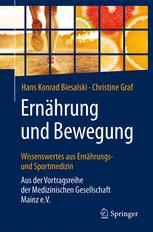 Hans Konrad Biesalski · Christine Graf

Ernährung und Bewegung

Wissenswertes aus Ernährungs- und Sportmedizin

Aus der Vortragsreihe der Medizinischen Gesellschaft Mainz e.V.

Springer